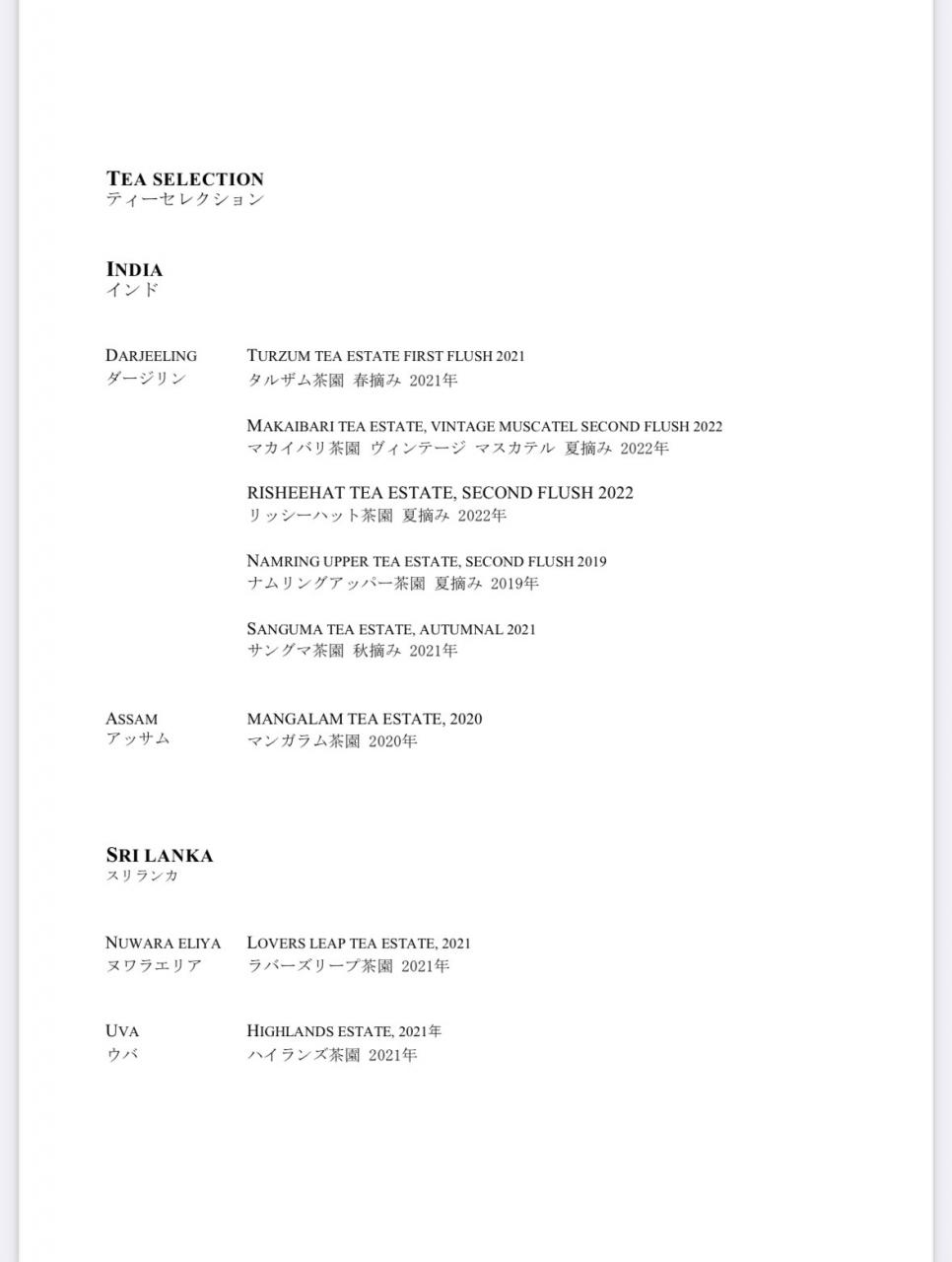 TEA SELECTION
ティーセレクション

INDIA
インド

DARJEELING
ダージリン

TURZUM TEA ESTATE FIRST FLUSH 2021
タルザム茶園 春摘み 2021年

MAKAIBARI TEA ESTATE, VINTAGE MUSCATEL SECOND FLUSH 2022
マカイバリ茶園 ヴィンテージ マスカテル 夏摘み 2022年

RISHEEHAT TEA ESTATE, SECOND FLUSH 2022
リッシーハット茶園 夏摘み 2022年

NAMRING UPPER TEA ESTATE, SECOND FLUSH 2019
ナムリングアッパー茶園 夏摘み 2019年

SANGUMA TEA ESTATE, AUTUMNAL 2021
サングマ茶園 秋摘み 2021年

ASSAM
アッサム

MANGALAM TEA ESTATE, 2020
マンガラム茶園 2020年

SRI LANKA
スリランカ

NUWARA ELIYA
ヌワラエリア

LOVERS LEAP TEA ESTATE, 2021
ラバーズリープ茶園 2021年

UVA
ウバ

HIGHLANDS ESTATE, 2021年
ハイランズ茶園 2021年